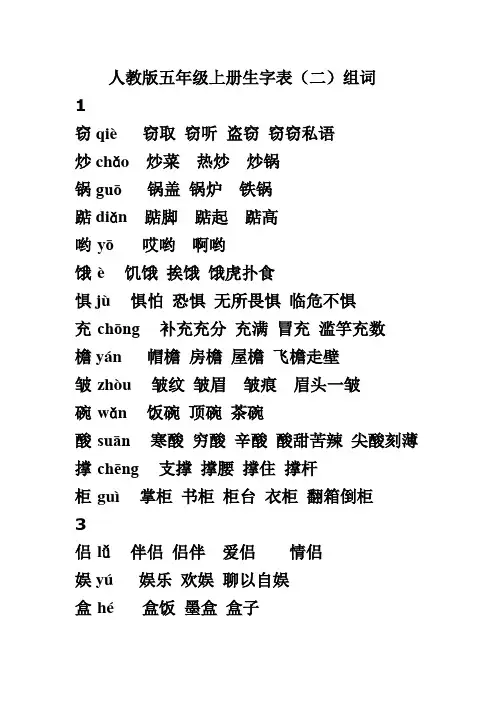 人教版五年级上册生字表（二）组词

1

窃 qiè　窃取 窃听 盗窃 窃窃私语

炒 chǎo　炒菜 热炒 炒锅

锅 guō　锅盖 锅炉 铁锅

踮 diǎn　踮脚 踮起 踮高

哟 yō　哎哟 啊哟

饿 è　饥饿 挨饿 饿虎扑食

惧 jù　惧怕 恐惧 无所畏惧 临危不惧

充 chōng　补充充分 充满 冒充 滥竽充数

檐 yán　帽檐 房檐 屋檐 飞檐走壁

皱 zhòu　皱纹 皱眉 皱痕 眉头一皱

碗 wǎn　饭碗 顶碗 茶碗

酸 suān　寒酸 穷酸 辛酸 酸甜苦辣 尖酸刻薄

撑 chēng　支撑 撑腰 撑住 撑杆

柜 guì　掌柜 书柜 柜台 衣柜 翻箱倒柜

3

侣 lǚ　伴侣 侣伴 爱侣 情侣

娱 yú　娱乐 欢娱 聊以自娱

盒 hé　盒饭 墨盒 盒子